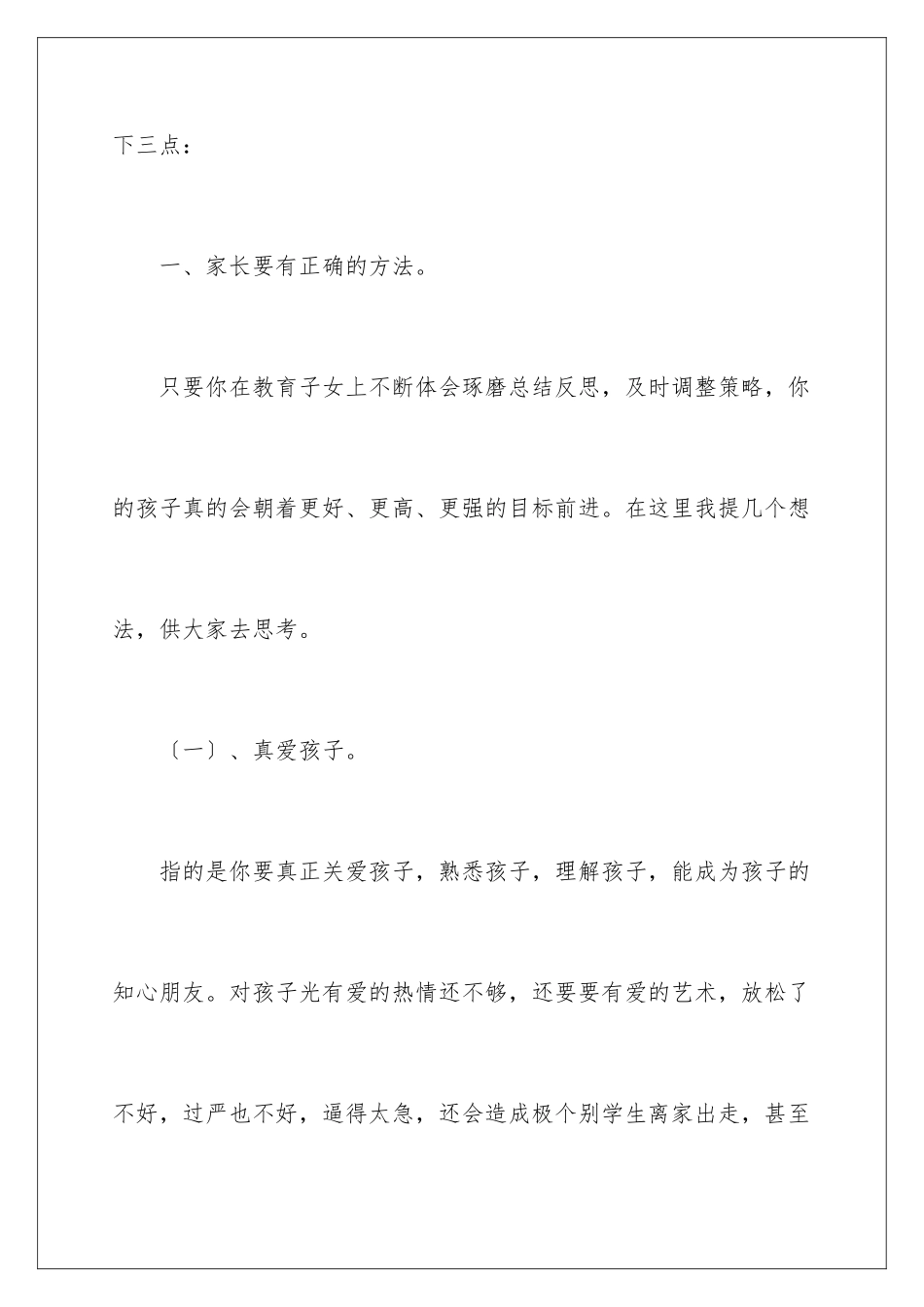 下三点：

一、家长要有正确的方法。

只要你在教育子女上不断体会琢磨总结反思，及时调整策略，你的孩子真的会朝着更好、更高、更强的目标前进。在这里我提几个想法，供大家去思考。

〔一〕、真爱孩子。

指的是你要真正关爱孩子，熟悉孩子，理解孩子，能成为孩子的知心朋友。对孩子光有爱的热情还不够，还要要有爱的艺术，放松了不好，过严也不好，逼得太急，还会造成极个别学生离家出走，甚至